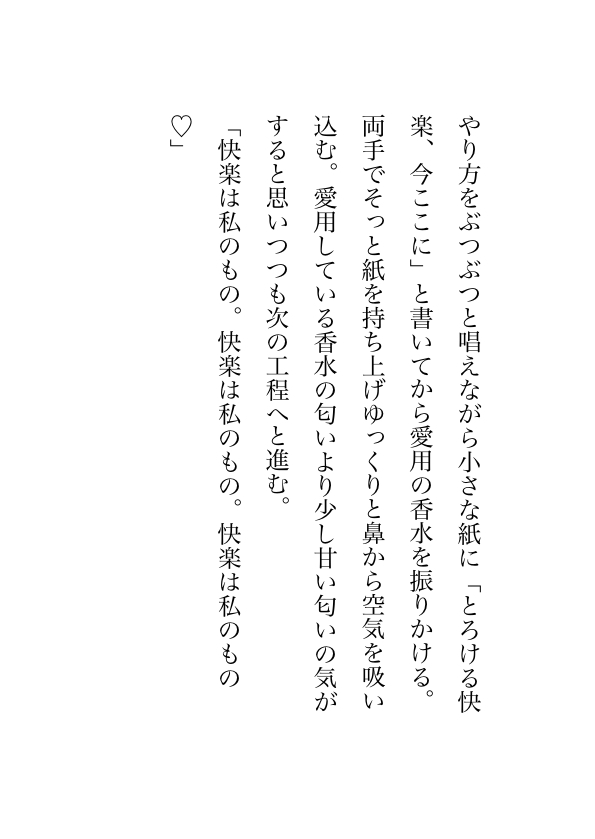 やり方をぶつぶつと唱えながら小さな紙に「とろける快楽、今ここに」と書いてから愛用の香水を振りかける。両手でそっと紙を持ち上げゆっくりと鼻から空気を吸い込む。愛用している香水の匂いより少し甘い匂いの気がすると思いつつも次の工程へと進む。

「快楽は私のもの。快楽は私のもの。快楽は私のもの♡」